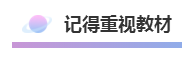 记得重视教材